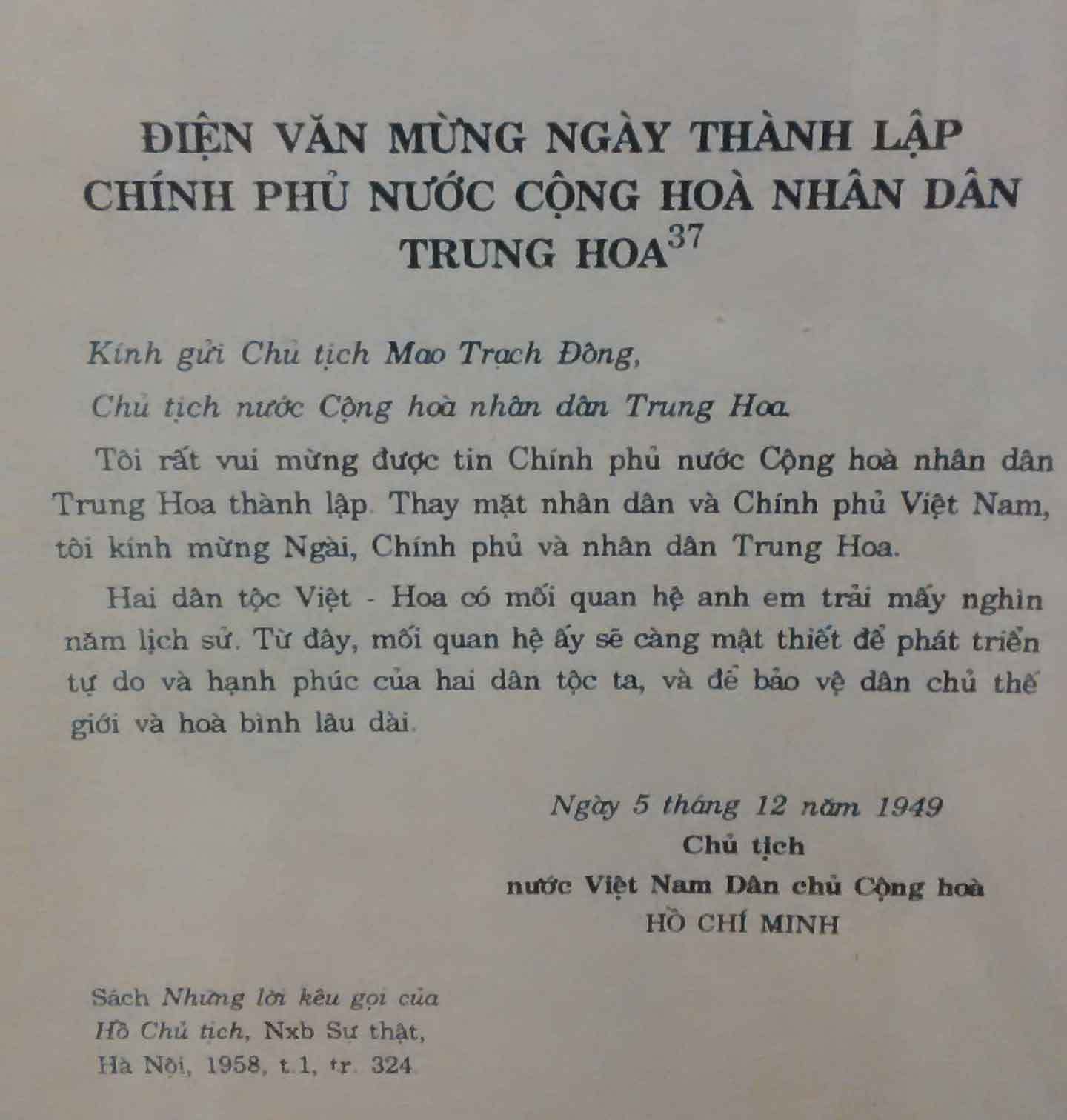 ĐIỆN VĂN MỪNG NGÀY THÀNH LẬP CHÍNH PHỦ NƯỚC CỘNG HOÀ NHÂN DÂN TRUNG HOA$^{37}$

Kính gửi Chủ tịch Mao Trạch Đông,

Chủ tịch nước Cộng hoà nhân dân Trung Hoa.

Tôi rất vui mừng được tin Chính phủ nước Cộng hoà nhân dân Trung Hoa thành lập. Thay mặt nhân dân và Chính phủ Việt Nam, tôi kính mừng Ngài, Chính phủ và nhân dân Trung Hoa.

Hai dân tộc Việt - Hoa có mối quan hệ anh em trải mấy nghìn năm lịch sử. Từ đây, mối quan hệ ấy sẽ càng mật thiết để phát triển tự do và hạnh phúc của hai dân tộc ta, và để bảo vệ dân chủ thế giới và hoà bình lâu dài.

Ngày 5 tháng 12 năm 1949
Chủ tịch
nước Việt Nam Dân chủ Cộng hoà
HỒ CHÍ MINH

Sách Những lời kêu gọi của Hồ Chủ tịch, Nxb Sự thật, Hà Nội, 1958, t.1, tr. 324